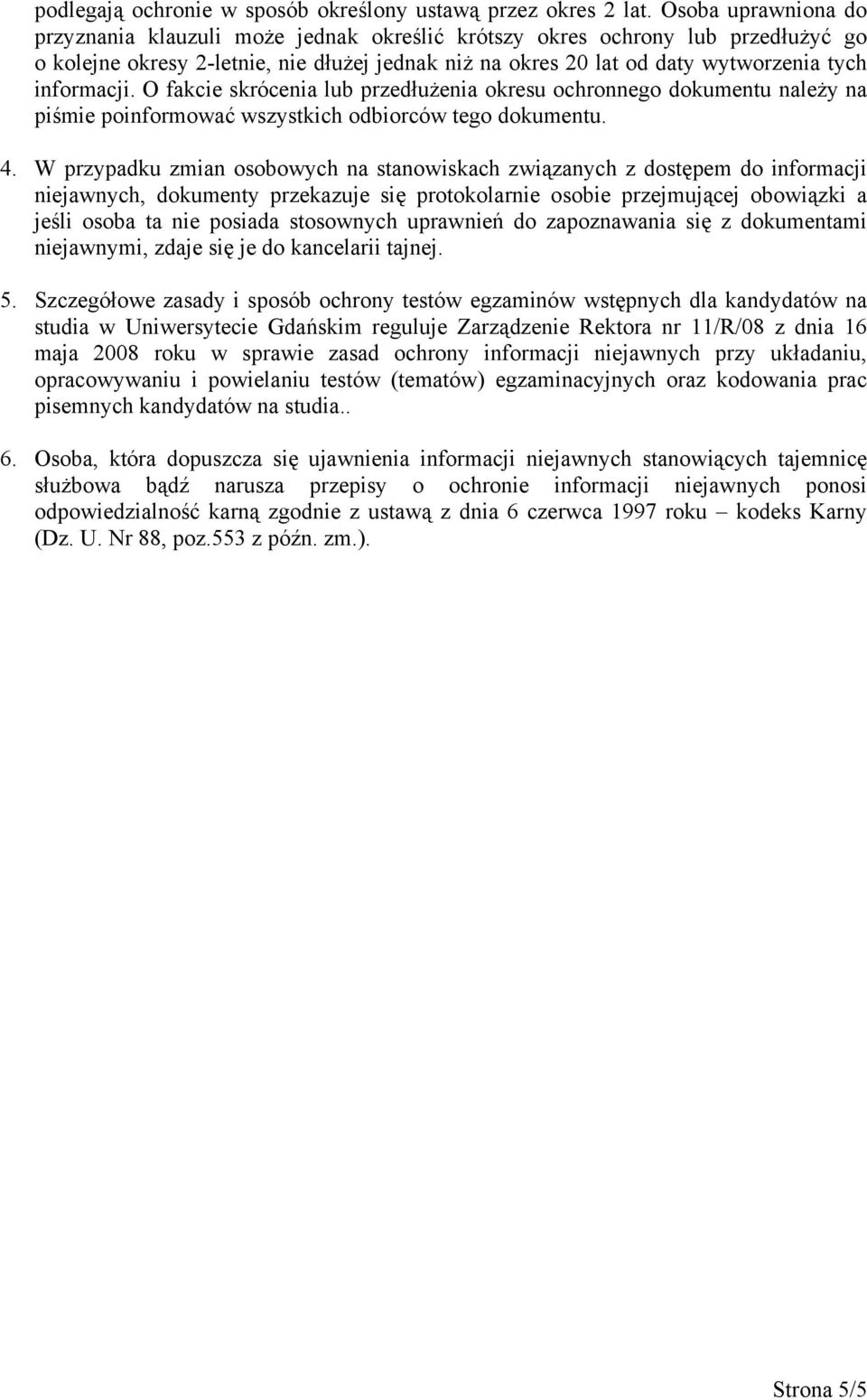 podlegają ochronie w sposób określony ustawą przez okres 2 lat. Osoba uprawniona do przyznania klauzuli może jednak określić krótszy okres ochrony lub przedłużyć go o kolejne okresy 2-letnie, nie dłużej jednak niż na okres 20 lat od daty wytworzenia tych informacji. O fakcie skrócenia lub przedłużenia okresu ochronnego dokumentu należy na piśmie poinformować wszystkich odbiorców tego dokumentu.

4. W przypadku zmian osobowych na stanowiskach związanych z dostępem do informacji niejawnych, dokumenty przekazuje się protokolarnie osobie przejmującej obowiązki a jeśli osoba ta nie posiada stosownych uprawnień do zapoznawania się z dokumentami niejawnymi, zdaje się je do kancelarii tajnej.

5. Szczegółowe zasady i sposób ochrony testów egzaminów wstępnych dla kandydatów na studia w Uniwersytecie Gdańskim reguluje Zarządzenie Rektora nr 11/R/08 z dnia 16 maja 2008 roku w sprawie zasad ochrony informacji niejawnych przy układaniu, opracowywaniu i powielaniu testów (tematów) egzaminacyjnych oraz kodowania prac pisemnych kandydatów na studia..

6. Osoba, która dopuszcza się ujawnienia informacji niejawnych stanowiących tajemnicę służbowa bądź narusza przepisy o ochronie informacji niejawnych ponosi odpowiedzialność karną zgodnie z ustawą z dnia 6 czerwca 1997 roku – kodeks Karny (Dz. U. Nr 88, poz.553 z późn. zm.).

Strona 5/5